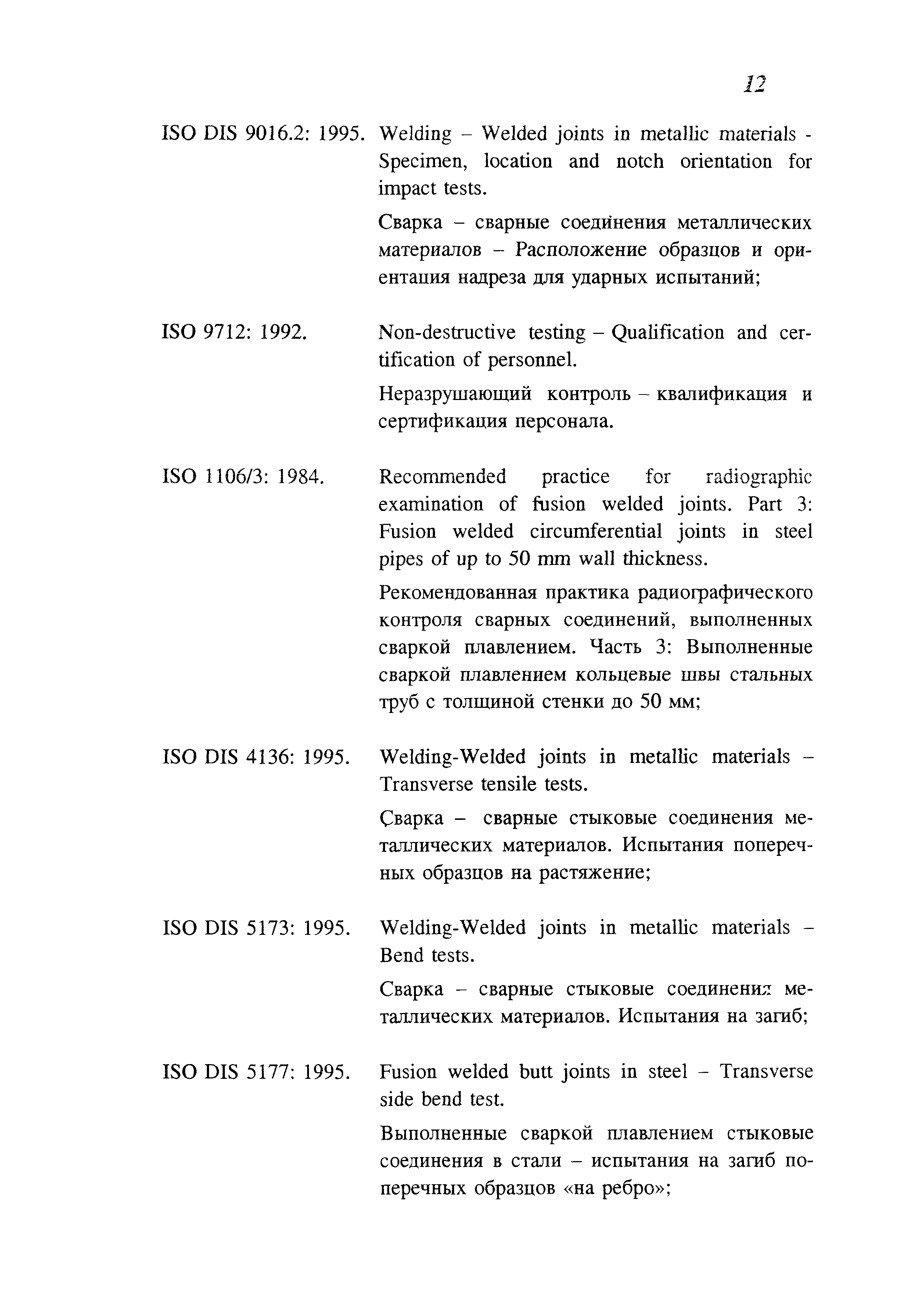 12

ISO DIS 9016.2: 1995. Welding – Welded joints in metallic materials - Specimen, location and notch orientation for impact tests.

Сварка – сварные соединения металлических материалов – Расположение образцов и ориентация надреза для ударных испытаний;

ISO 9712: 1992. Non-destructive testing – Qualification and certification of personnel.

Неразрушающий контроль – квалификация и сертификация персонала.

ISO 1106/3: 1984. Recommended practice for radiographic examination of fusion welded joints. Part 3: Fusion welded circumferential joints in steel pipes of up to 50 mm wall thickness.

Рекомендованная практика радиографического контроля сварных соединений, выполненных сваркой плавлением. Часть 3: Выполненные сваркой плавлением кольцевые швы стальных труб с толщиной стенки до 50 мм;

ISO DIS 4136: 1995. Welding-Welded joints in metallic materials – Transverse tensile tests.

Сварка – сварные стыковые соединения металлических материалов. Испытания поперечных образцов на растяжение;

ISO DIS 5173: 1995. Welding-Welded joints in metallic materials – Bend tests.

Сварка – сварные стыковые соединения металлических материалов. Испытания на загиб;

ISO DIS 5177: 1995. Fusion welded butt joints in steel – Transverse side bend test.

Выполненные сваркой плавлением стыковые соединения в стали – испытания на загиб поперечных образцов «на ребро»;